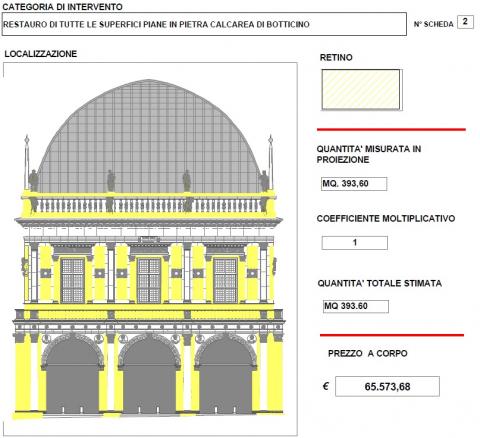 CATEGORIA DI INTERVENTO

RESTAURO DI TUTTE LE SUPERFICI PIANE IN PIETRA CALCAREA DI BOTTICINO

N° SCHEDA 2

LOCALIZZAZIONE

RETINO

QUANTITA' MISURATA IN PROIEZIONE

MQ. 393,60

COEFFICIENTE MOLTIPLICATIVO

1

QUANTITA' TOTALE STIMATA

MQ 393.60

PREZZO A CORPO

€ 65.573,68